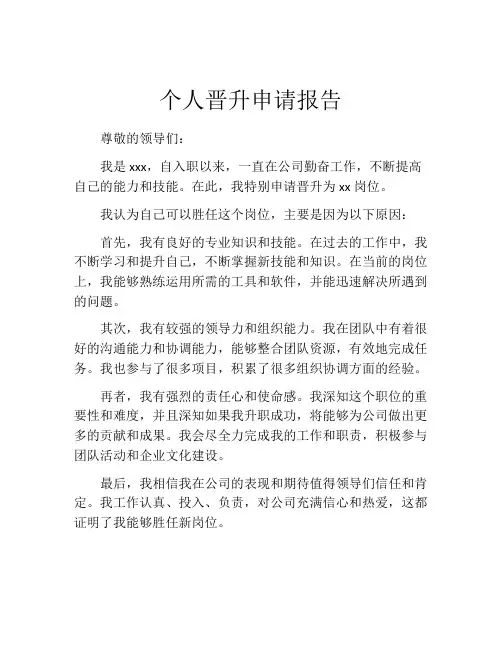 个人晋升申请报告

尊敬的领导们：

我是 xxx，自入职以来，一直在公司勤奋工作，不断提高自己的能力和技能。在此，我特别申请晋升为 xx 岗位。

我认为自己可以胜任这个岗位，主要是因为以下原因：

首先，我有良好的专业知识和技能。在过去的工作中，我不断学习和提升自己，不断掌握新技能和知识。在当前的岗位上，我能够熟练运用所需的工具和软件，并能迅速解决所遇到的问题。

其次，我有较强的领导力和组织能力。我在团队中有着很好的沟通能力和协调能力，能够整合团队资源，有效地完成任务。我也参与了很多项目，积累了很多组织协调方面的经验。

再者，我有强烈的责任心和使命感。我深知这个职位的重要性和难度，并且深知如果我升职成功，将能够为公司做出更多的贡献和成果。我会尽全力完成我的工作和职责，积极参与团队活动和企业文化建设。

最后，我相信我在公司的表现和期待值得领导们信任和肯定。我工作认真、投入、负责，对公司充满信心和热爱，这都证明了我能够胜任新岗位。